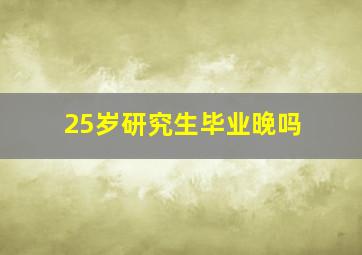 25岁研究生毕业晚吗